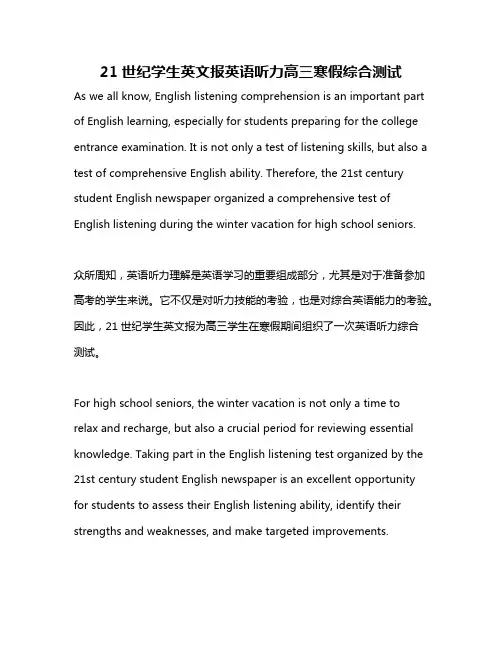 21 世纪学生英文报英语听力高三寒假综合测试

As we all know, English listening comprehension is an important part of English learning, especially for students preparing for the college entrance examination. It is not only a test of listening skills, but also a test of comprehensive English ability. Therefore, the 21st century student English newspaper organized a comprehensive test of English listening during the winter vacation for high school seniors.

众所周知，英语听力理解是英语学习的重要组成部分，尤其是对于准备参加高考的学生来说。它不仅是对听力技能的考验，也是对综合英语能力的考验。因此，21 世纪学生英文报为高三学生在寒假期间组织了一次英语听力综合测试。

For high school seniors, the winter vacation is not only a time to relax and recharge, but also a crucial period for reviewing essential knowledge. Taking part in the English listening test organized by the 21st century student English newspaper is an excellent opportunity for students to assess their English listening ability, identify their strengths and weaknesses, and make targeted improvements.